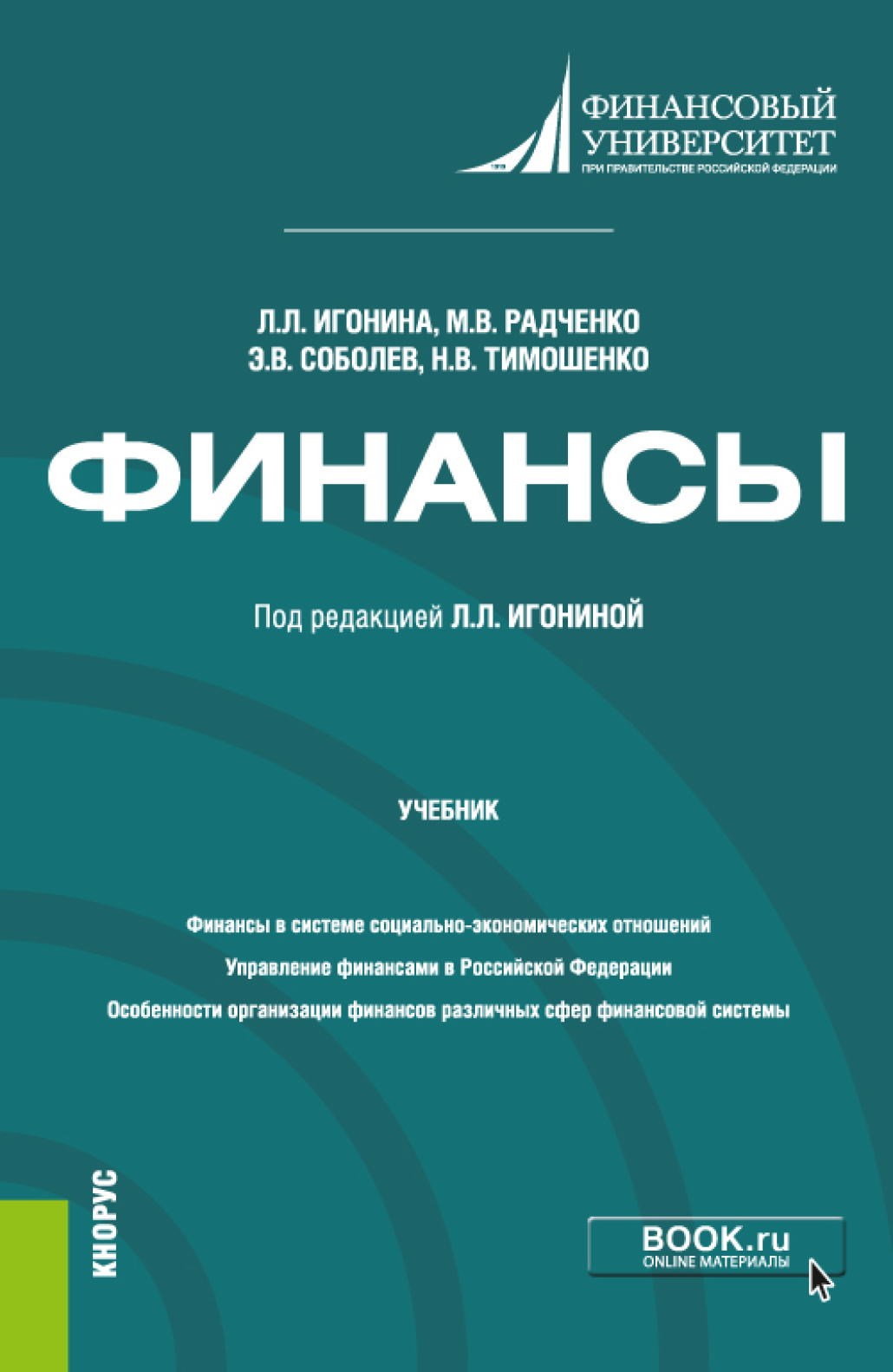 ФИНАНСОВЫЙ УНИВЕРСИТЕТ
ПРИ ПРАВИТЕЛЬСТВЕ РОССИЙСКОЙ ФЕДЕРАЦИИ

Л.Л. ИГОНИНА, М.В. РАДЧЕНКО
Э.В. СОБОЛЕВ, Н.В. ТИМОШЕНКО

ФИНАНСЫ

Под редакцией Л.Л. ИГОНИНОЙ

УЧЕБНИК

Финансы в системе социально-экономических отношений
Управление финансами в Российской Федерации
Особенности организации финансов различных сфер финансовой системы

КНОРУС

BOOK.ru
ONLINE МАТЕРИАЛЫ